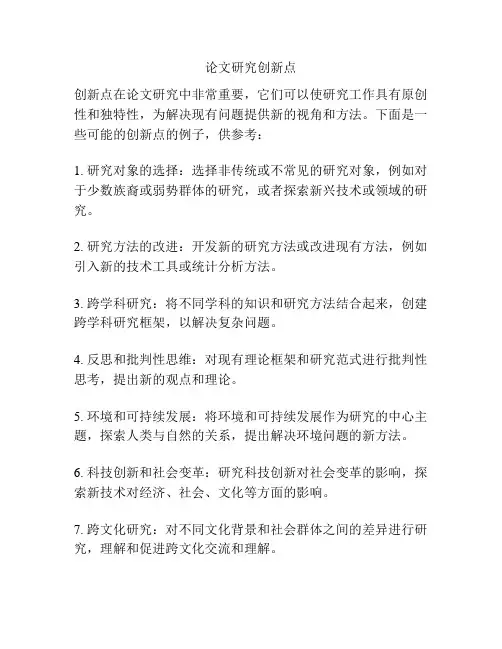 论文研究创新点

创新点在论文研究中非常重要，它们可以使研究工作具有原创性和独特性，为解决现有问题提供新的视角和方法。下面是一些可能的创新点的例子，供参考：

1. 研究对象的选择：选择非传统或不常见的研究对象，例如对于少数族裔或弱势群体的研究，或者探索新兴技术或领域的研究。

2. 研究方法的改进：开发新的研究方法或改进现有方法，例如引入新的技术工具或统计分析方法。

3. 跨学科研究：将不同学科的知识和研究方法结合起来，创建跨学科研究框架，以解决复杂问题。

4. 反思和批判性思维：对现有理论框架和研究范式进行批判性思考，提出新的观点和理论。

5. 环境和可持续发展：将环境和可持续发展作为研究的中心主题，探索人类与自然的关系，提出解决环境问题的新方法。

6. 科技创新和社会变革：研究科技创新对社会变革的影响，探索新技术对经济、社会、文化等方面的影响。

7. 跨文化研究：对不同文化背景和社会群体之间的差异进行研究，理解和促进跨文化交流和理解。